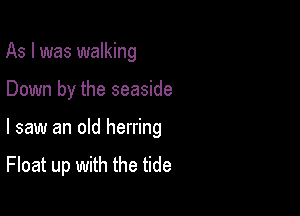 As I was walking
Down by the seaside
I saw an old herring
Float up with the tide